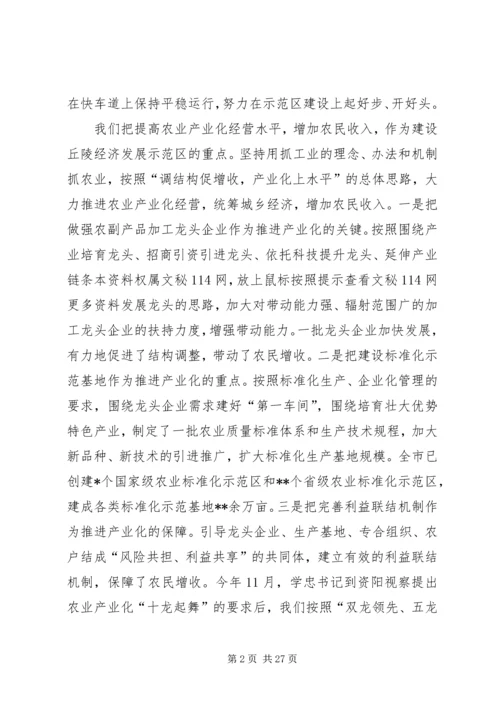 在快车道上保持平稳运行，努力在示范区建设上起好步、开好头。

我们把提高农业产业化经营水平，增加农民收入，作为建设丘陵经济发展示范区的重点。坚持用抓工业的理念、办法和机制抓农业，按照“调结构促增收，产业化上水平”的总体思路，大力推进农业产业化经营，统筹城乡经济，增加农民收入。一是把做强农副产品加工龙头企业作为推进产业化的关键。按照围绕产业培育龙头、招商引资引进龙头、依托科技提升龙头、延伸产业链条本资料权属文秘114网，放上鼠标按照提示查看文秘114网更多资料发展龙头的思路，加大对带动能力强、辐射范围广的加工龙头企业的扶持力度，增强带动能力。一批龙头企业加快发展，有力地促进了结构调整，带动了农民增收。二是把建设标准化示范基地作为推进产业化的重点。按照标准化生产、企业化管理的要求，围绕龙头企业需求建好“第一车间”，围绕培育壮大优势特色产业，制定了一批农业质量标准体系和生产技术规程，加大新品种、新技术的引进推广，扩大标准化生产基地规模。全市已创建*个国家级农业标准化示范区和**个省级农业标准化示范区，建成各类标准化示范基地**余万亩。三是把完善利益联结机制作为推进产业化的保障。引导龙头企业、生产基地、专合组织、农户结成“风险共担、利益共享”的共同体，建立有效的利益联结机制，保障了农民增收。今年11月，学忠书记到资阳视察提出农业产业化“十龙起舞”的要求后，我们按照“双龙领先、五龙

第2页 共27页